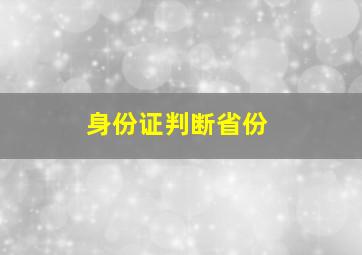 身份证判断省份